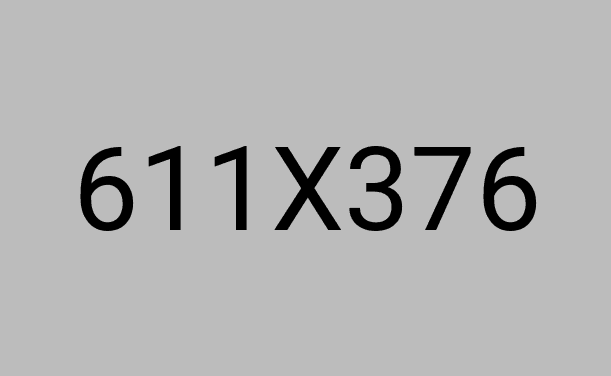 611X376